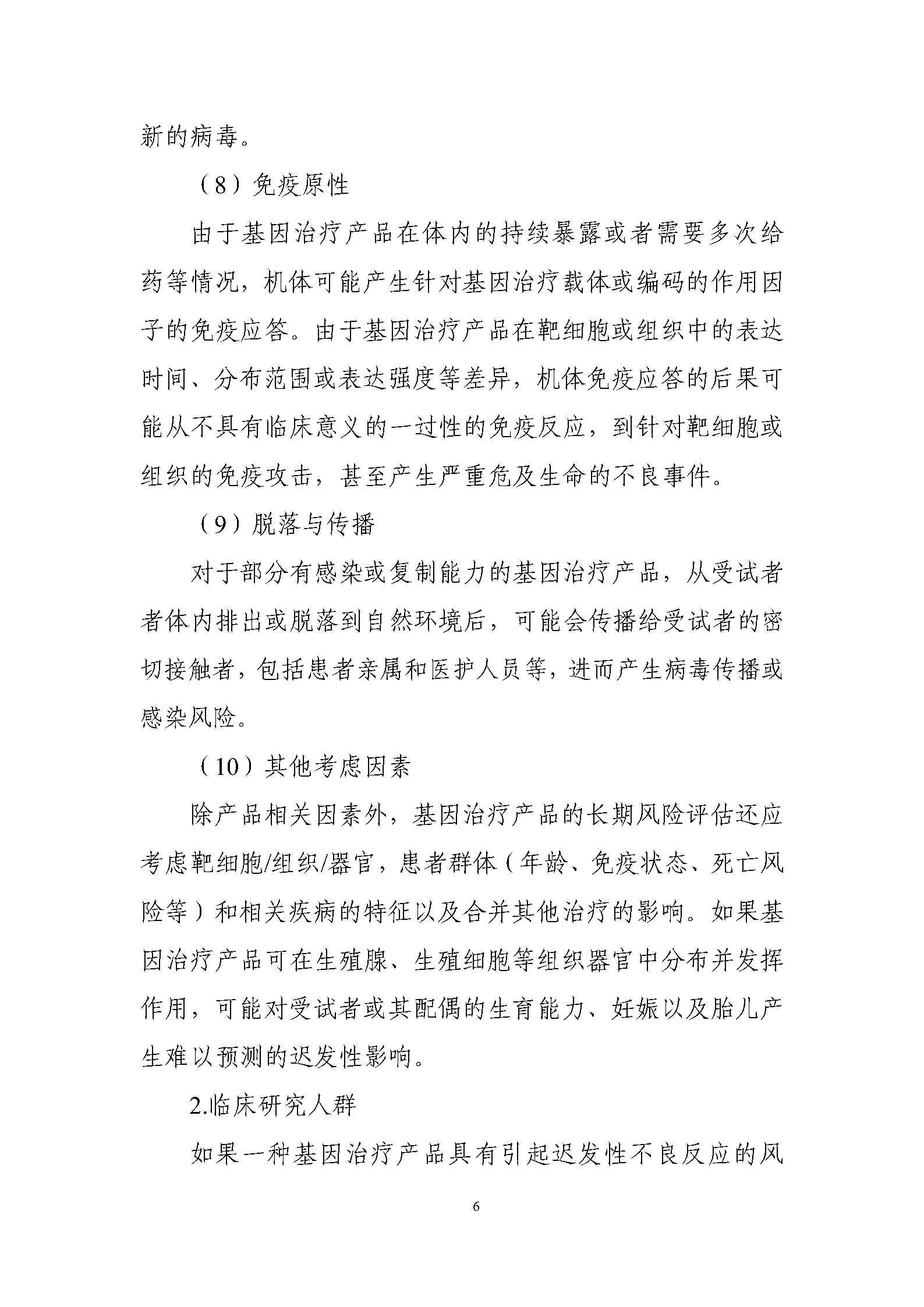 新的病毒。

（8）免疫原性

由于基因治疗产品在体内的持续暴露或者需要多次给药等情况，机体可能产生针对基因治疗载体或编码的作用因子的免疫应答。由于基因治疗产品在靶细胞或组织中的表达时间、分布范围或表达强度等差异，机体免疫应答的后果可能从不具有临床意义的一过性的免疫反应，到针对靶细胞或组织的免疫攻击，甚至产生严重危及生命的不良事件。

（9）脱落与传播

对于部分有感染或复制能力的基因治疗产品，从受试者者体内排出或脱落到自然环境后，可能会传播给受试者的密切接触者，包括患者亲属和医护人员等，进而产生病毒传播或感染风险。

（10）其他考虑因素

除产品相关因素外，基因治疗产品的长期风险评估还应考虑靶细胞/组织/器官，患者群体（年龄、免疫状态、死亡风险等）和相关疾病的特征以及合并其他治疗的影响。如果基因治疗产品可在生殖腺、生殖细胞等组织器官中分布并发挥作用，可能对受试者或其配偶的生育能力、妊娠以及胎儿产生难以预测的迟发性影响。

2.临床研究人群

如果一种基因治疗产品具有引起迟发性不良反应的风

6